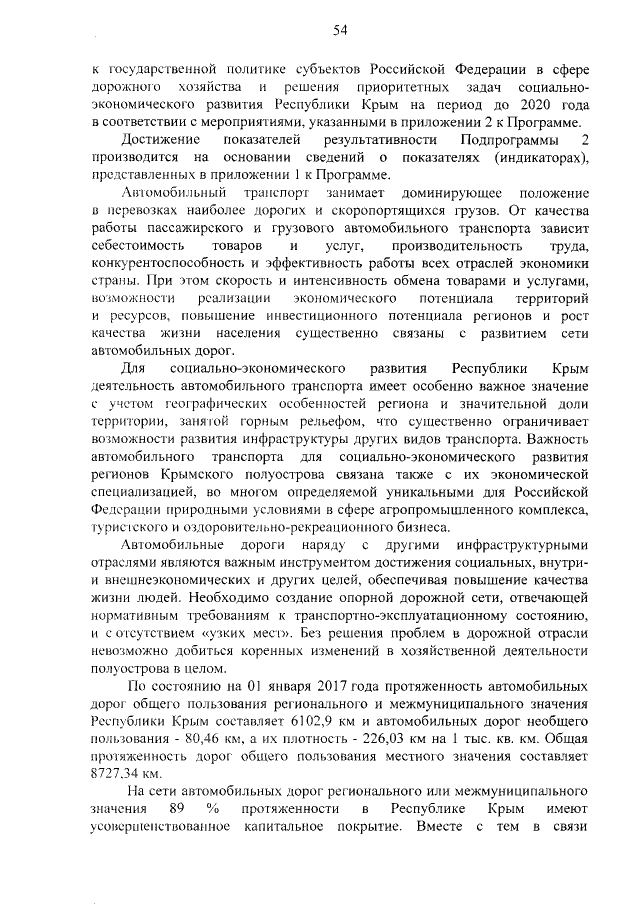 54

к государственной политике субъектов Российской Федерации в сфере дорожного хозяйства и решения приоритетных задач социально-экономического развития Республики Крым на период до 2020 года в соответствии с мероприятиями, указанными в приложении 2 к Программе.

Достижение показателей результативности Подпрограммы 2 производится на основании сведений о показателях (индикаторах), представленных в приложении 1 к Программе.

Автомобильный транспорт занимает доминирующее положение в перевозках наиболее дорогих и скоропортящихся грузов. От качества работы пассажирского и грузового автомобильного транспорта зависит себестоимость товаров и услуг, производительность труда, конкурентоспособность и эффективность работы всех отраслей экономики страны. При этом скорость и интенсивность обмена товарами и услугами, возможности реализации экономического потенциала территорий и ресурсов, повышение инвестиционного потенциала регионов и рост качества жизни населения существенно связаны с развитием сети автомобильных дорог.

Для социально-экономического развития Республики Крым деятельность автомобильного транспорта имеет особенно важное значение с учетом географических особенностей региона и значительной доли территории, занятой горным рельефом, что существенно ограничивает возможности развития инфраструктуры других видов транспорта. Важность автомобильного транспорта для социально-экономического развития регионов Крымского полуострова связана также с их экономической специализацией, во многом определяемой уникальными для Российской Федерации природными условиями в сфере агропромышленного комплекса, туристского и оздоровительно-рекреационного бизнеса.

Автомобильные дороги наряду с другими инфраструктурными отраслями являются важным инструментом достижения социальных, внутри- и внешнеэкономических и других целей, обеспечивая повышение качества жизни людей. Необходимо создание опорной дорожной сети, отвечающей нормативным требованиям к транспортно-эксплуатационному состоянию, и с отсутствием «узких мест». Без решения проблем в дорожной отрасли невозможно добиться коренных изменений в хозяйственной деятельности полуострова в целом.

По состоянию на 01 января 2017 года протяженность автомобильных дорог общего пользования регионального и межмуниципального значения Республики Крым составляет 6102,9 км и автомобильных дорог необщего пользования - 80,46 км, а их плотность - 226,03 км на 1 тыс. кв. км. Общая протяженность дорог общего пользования местного значения составляет 8727,34 км.

На сети автомобильных дорог регионального или межмуниципального значения 89 % протяженности в Республике Крым имеют усовершенствованное капитальное покрытие. Вместе с тем в связи